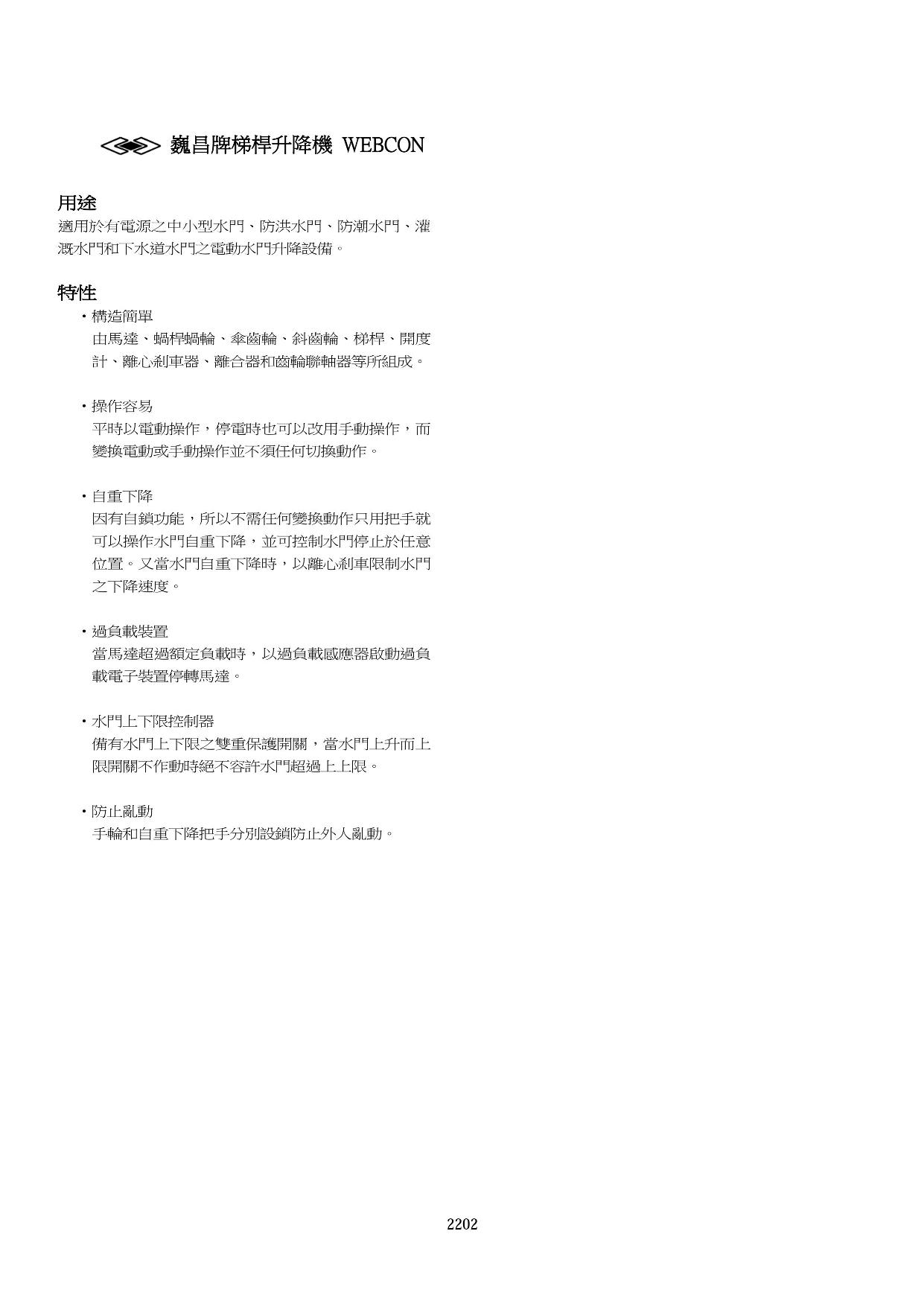 巍昌牌梯桿升降機 WEBCON

用途

適用於有電源之中小型水門、防洪水門、防潮水門、灌溉水門和下水道水門之電動水門升降設備。

特性

・構造簡單
由馬達、蝸桿蝸輪、傘齒輪、斜齒輪、梯桿、開度計、離心剎車器、離合器和齒輪聯軸器等所組成。

・操作容易
平時以電動操作，停電時也可以改用手動操作，而變換電動或手動操作並不須任何切換動作。

・自重下降
因有自鎖功能，所以不需任何變換動作只用把手就可以操作水門自重下降，並可控制水門停止於任意位置。又當水門自重下降時，以離心剎車限制水門之下降速度。

・過負載裝置
當馬達超過額定負載時，以過負載感應器啟動過負載電子裝置停轉馬達。

・水門上下限控制器
備有水門上下限之雙重保護開關，當水門上升而上限開關不作動時絕不容許水門超過上上限。

・防止亂動
手輪和自重下降把手分別設鎖防止外人亂動。

2202